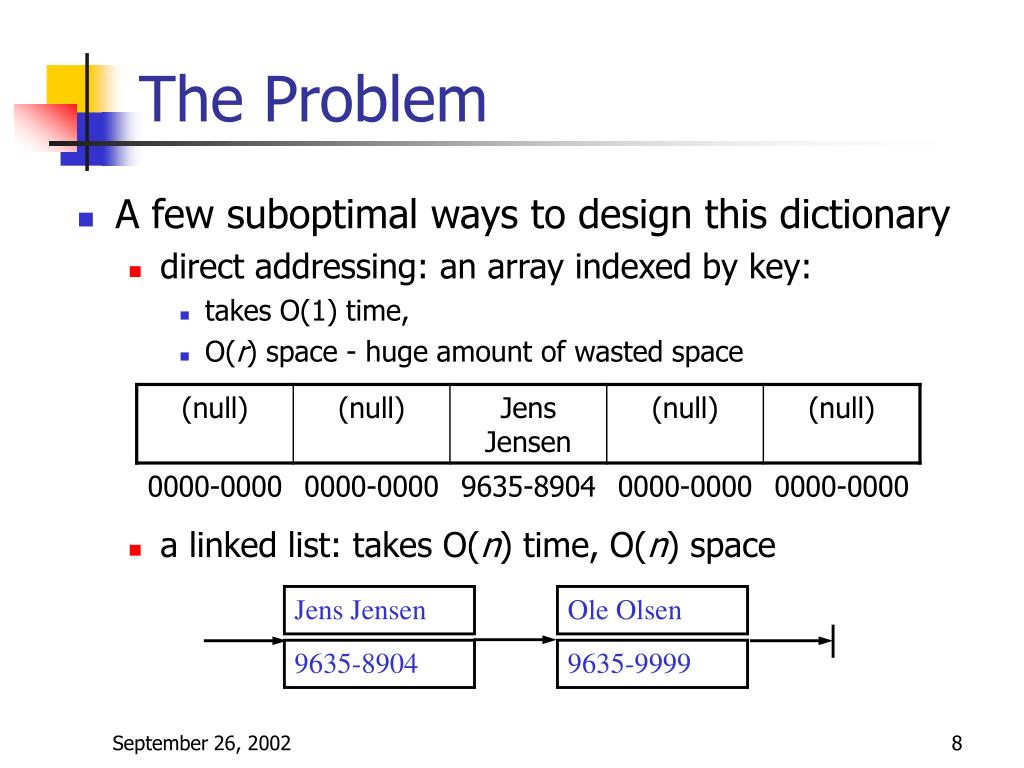 The Problem

A few suboptimal ways to design this dictionary

direct addressing: an array indexed by key:

takes O(1) time,

O($r$) space - huge amount of wasted space

| (null) | (null) | Jens Jensen | (null) | (null) |
|---|---|---|---|---|
| 0000-0000 | 0000-0000 | 9635-8904 | 0000-0000 | 0000-0000 |

a linked list: takes O($n$) time, O($n$) space

Jens Jensen
9635-8904

Ole Olsen
9635-9999

September 26, 2002

8